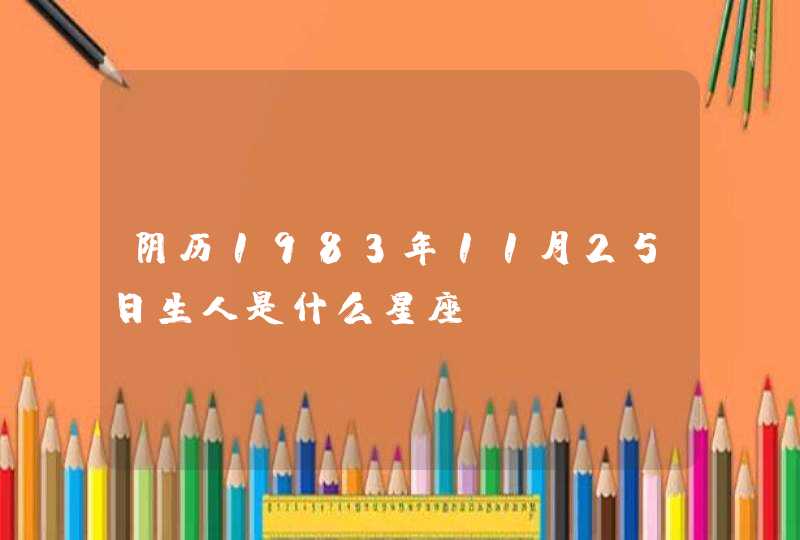 阴历1983年11月25日生人是什么星座